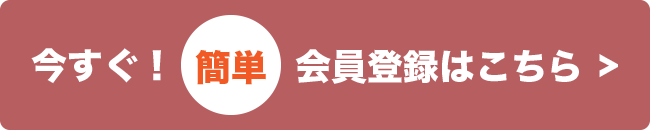 今すぐ！ 簡単 会員登録はこちら ＞